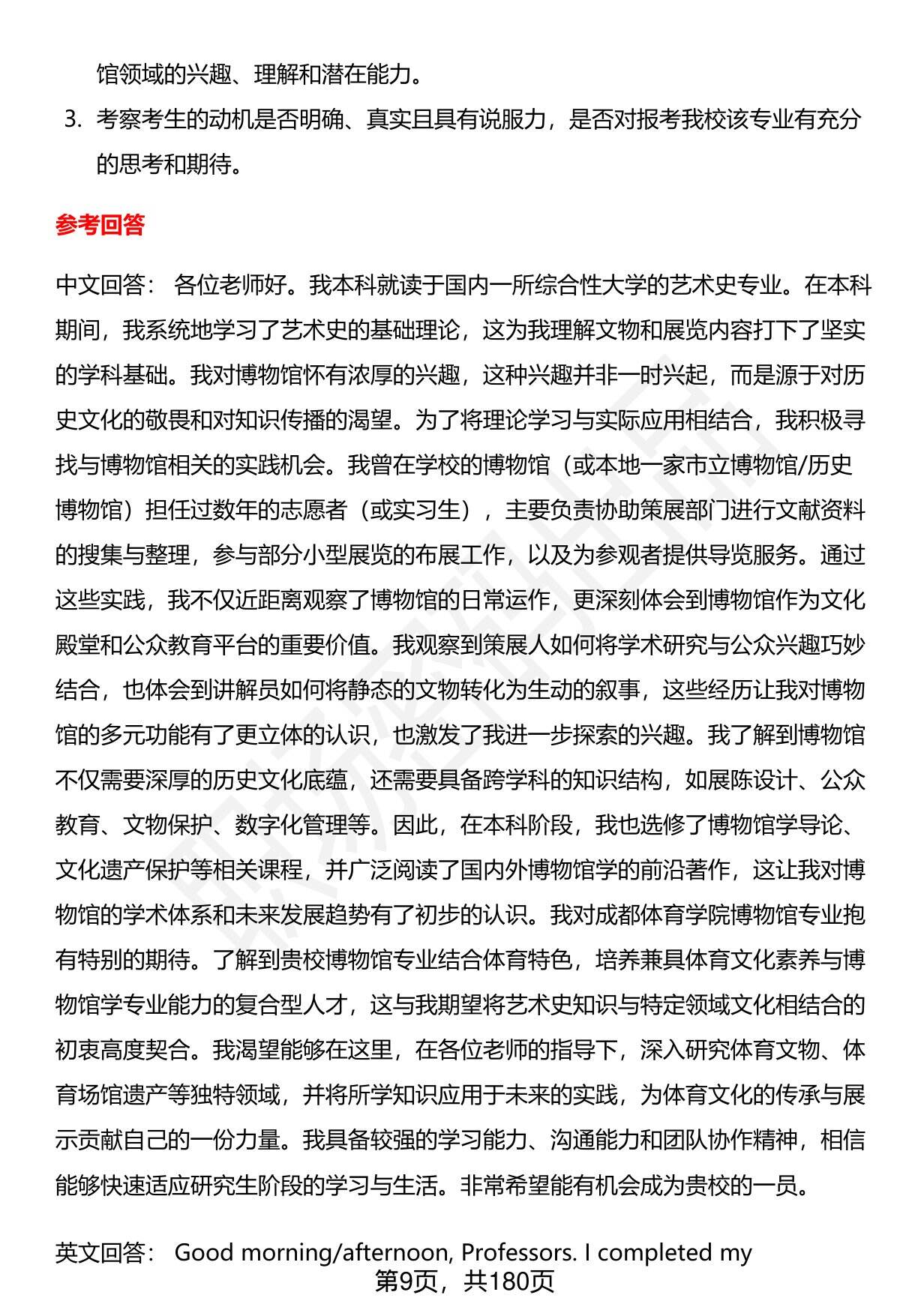 馆领域的兴趣、理解和潜在能力。

3. 考察考生的动机是否明确、真实且具有说服力，是否对报考我校该专业有充分的思考和期待。

参考回答

中文回答： 各位老师好。我本科就读于国内一所综合性大学的艺术史专业。在本科期间，我系统地学习了艺术史的基础理论，这为我理解文物和展览内容打下了坚实的学科基础。我对博物馆怀有浓厚的兴趣，这种兴趣并非一时兴起，而是源于对历史文化的敬畏和对知识传播的渴望。为了将理论学习与实际应用相结合，我积极寻找与博物馆相关的实践机会。我曾在学校的博物馆（或本地一家市立博物馆/历史博物馆）担任过数年的志愿者（或实习生），主要负责协助策展部门进行文献资料的搜集与整理，参与部分小型展览的布展工作，以及为参观者提供导览服务。通过这些实践，我不仅近距离观察了博物馆的日常运作，更深刻体会到博物馆作为文化殿堂和公众教育平台的重要价值。我观察到策展人如何将学术研究与公众兴趣巧妙结合，也体会到讲解员如何将静态的文物转化为生动的叙事，这些经历让我对博物馆的多元功能有了更立体的认识，也激发了我进一步探索的兴趣。我了解到博物馆不仅需要深厚的历史文化底蕴，还需要具备跨学科的知识结构，如展陈设计、公众教育、文物保护、数字化管理等。因此，在本科阶段，我也选修了博物馆学导论、文化遗产保护等相关课程，并广泛阅读了国内外博物馆学的前沿著作，这让我对博物馆的学术体系和未来发展趋势有了初步的认识。我对成都体育学院博物馆专业抱有特别的期待。了解到贵校博物馆专业结合体育特色，培养兼具体育文化素养与博物馆学专业能力的复合型人才，这与我期望将艺术史知识与特定领域文化相结合的初衷高度契合。我渴望能够在这里，在各位老师的指导下，深入研究体育文物、体育场馆遗产等独特领域，并将所学知识应用于未来的实践，为体育文化的传承与展示贡献自己的一份力量。我具备较强的学习能力、沟通能力和团队协作精神，相信能够快速适应研究生阶段的学习与生活。非常希望能有机会成为贵校的一员。

英文回答： Good morning/afternoon, Professors. I completed my

第9页，共180页